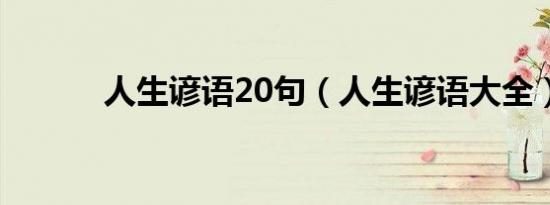 人生谚语20句（人生谚语大全）